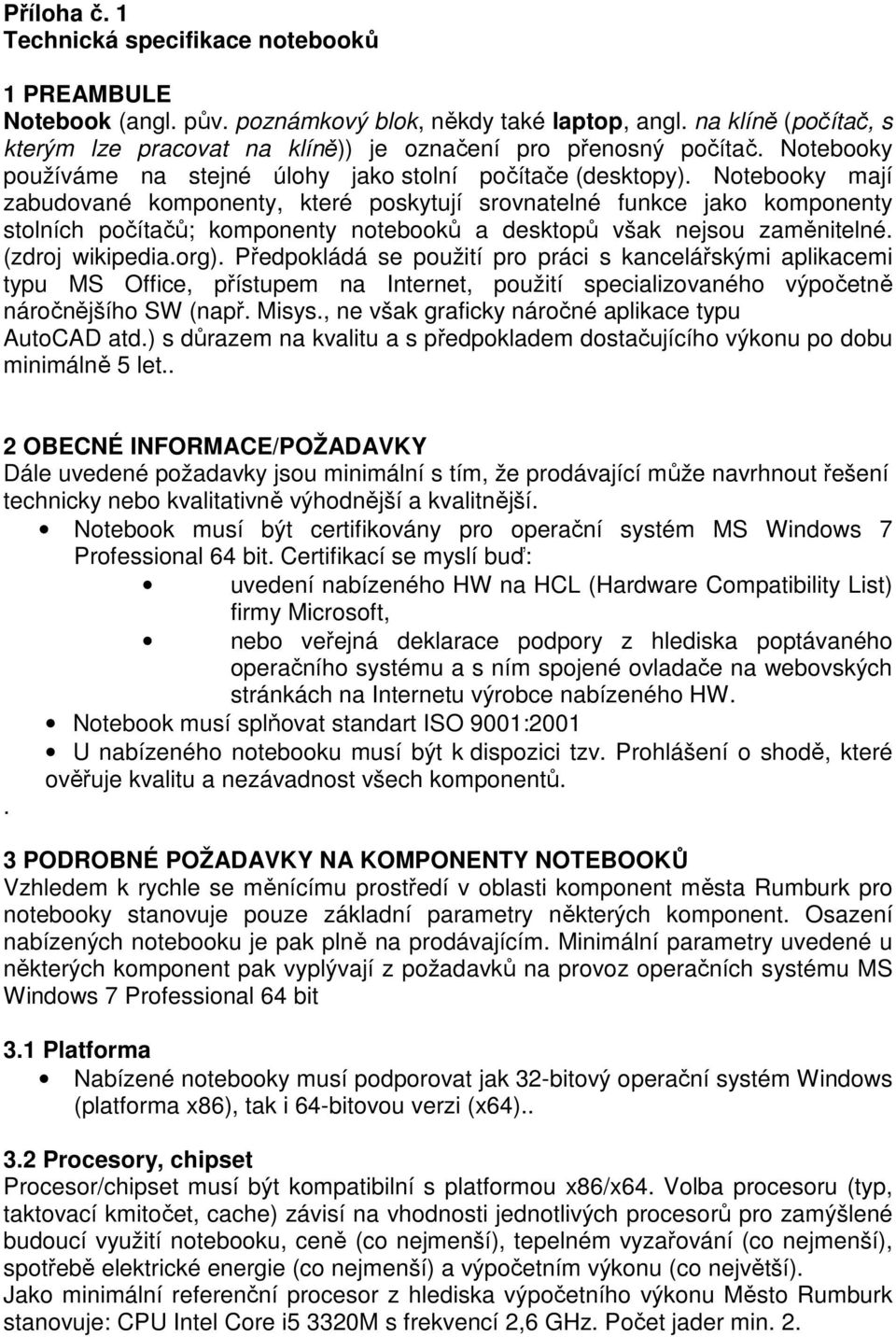 Příloha č. 1
Technická specifikace notebooků

1 PREAMBULE
Notebook (angl. pův. poznámkový blok, někdy také laptop, angl. na klíně (počítač, s kterým lze pracovat na klíně)) je označení pro přenosný počítač. Notebooky používáme na stejné úlohy jako stolní počítače (desktopy). Notebooky mají zabudované komponenty, které poskytují srovnatelné funkce jako komponenty stolních počítačů; komponenty notebooků a desktopů však nejsou zaměnitelné. (zdroj wikipedia.org). Předpokládá se použití pro práci s kancelářskými aplikacemi typu MS Office, přístupem na Internet, použití specializovaného výpočetně náročnějšího SW (např. Misys., ne však graficky náročné aplikace typu AutoCAD atd.) s důrazem na kvalitu a s předpokladem dostačujícího výkonu po dobu minimálně 5 let..

2 OBECNÉ INFORMACE/POŽADAVKY
Dále uvedené požadavky jsou minimální s tím, že prodávající může navrhnout řešení technicky nebo kvalitativně výhodnější a kvalitnější.
• Notebook musí být certifikovány pro operační systém MS Windows 7 Professional 64 bit. Certifikací se myslí buď:
• uvedení nabízeného HW na HCL (Hardware Compatibility List) firmy Microsoft,
• nebo veřejná deklarace podpory z hlediska poptávaného operačního systému a s ním spojené ovladače na webovských stránkách na Internetu výrobce nabízeného HW.
• Notebook musí splňovat standart ISO 9001:2001
• U nabízeného notebooku musí být k dispozici tzv. Prohlášení o shodě, které ověřuje kvalitu a nezávadnost všech komponentů.
.
3 PODROBNÉ POŽADAVKY NA KOMPONENTY NOTEBOOKŮ
Vzhledem k rychle se měnícímu prostředí v oblasti komponent města Rumburk pro notebooky stanovuje pouze základní parametry některých komponent. Osazení nabízených notebooku je pak plně na prodávajícím. Minimální parametry uvedené u některých komponent pak vyplývají z požadavků na provoz operačních systému MS Windows 7 Professional 64 bit

3.1 Platforma
• Nabízené notebooky musí podporovat jak 32-bitový operační systém Windows (platforma x86), tak i 64-bitovou verzi (x64)..

3.2 Procesory, chipset
Procesor/chipset musí být kompatibilní s platformou x86/x64. Volba procesoru (typ, taktovací kmitočet, cache) závisí na vhodnosti jednotlivých procesorů pro zamýšlené budoucí využití notebooku, ceně (co nejmenší), tepelném vyzařování (co nejmenší), spotřebě elektrické energie (co nejmenší) a výpočetním výkonu (co největší).
Jako minimální referenční procesor z hlediska výpočetního výkonu Město Rumburk stanovuje: CPU Intel Core i5 3320M s frekvencí 2,6 GHz. Počet jader min. 2.